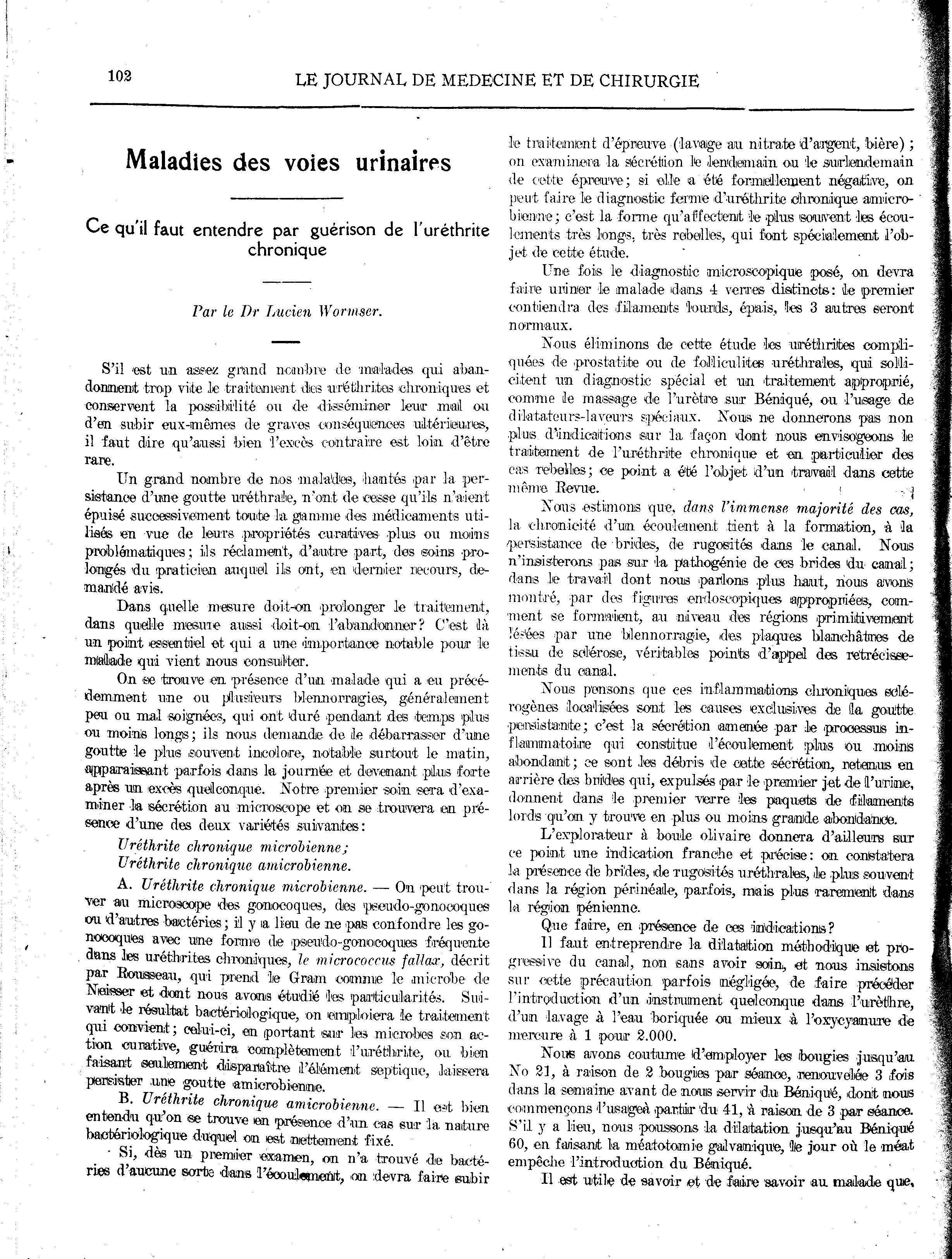 102 LE JOURNAL DE MEDECINE ET DE CHIRURGIE

Maladies des voies urinaires

Ce qu'il faut entendre par guérison de l'uréthrite chronique

Par le Dr Lucien Wormser.

S'il est un assez grand nombre de malades qui abandonnent trop vite le traitement des uréthrites chroniques et conservent la possibilité ou de disséminer leur mal ou d'en subir eux-mêmes de graves conséquences ultérieures, il faut dire qu'aussi bien l'excès contraire est loin d'être rare.

Un grand nombre de nos malades, hantés par la persistance d'une goutte uréthrale, n'ont de cesse qu'ils n'aient épuisé successivement toute la gamme des médicaments utilisés en vue de leurs propriétés curatives plus ou moins problématiques; ils réclament, d'autre part, des soins prolongés du praticien auquel ils ont, en dernier recours, demandé avis.

Dans quelle mesure doit-on prolonger le traitement, dans quelle mesure aussi doit-on l'abandonner? C'est là un point essentiel et qui a une importance notable pour le malade qui vient nous consulter.

On se trouve en présence d'un malade qui a eu précédemment une ou plusieurs blennorragies, généralement peu ou mal soignées, qui ont duré pendant des temps plus ou moins longs; ils nous demande de le débarrasser d'une goutte le plus souvent incolore, notable surtout le matin, apparaissant parfois dans la journée et devenant plus forte après un excès quelconque. Notre premier soin sera d'examiner la sécrétion au microscope et on se trouvera en présence d'une des deux variétés suivantes:

Uréthrite chronique microbienne;
Uréthrite chronique amicrobienne.

A. Uréthrite chronique microbienne. — On peut trouver au microscope des gonocoques, des pseudo-gonocoques ou d'autres bactéries; il y a lieu de ne pas confondre les gonocoques avec une forme de pseudo-gonocoques fréquente dans les uréthrites chroniques, le micrococcus fallax, décrit par Rousseau, qui prend le Gram comme le microbe de Neisser et dont nous avons étudié les particularités. Suivant le résultat bactériologique, on emploiera le traitement qui convient; celui-ci, en portant sur les microbes son action curative, guérira complètement l'uréthrite, ou bien faisant seulement disparaître l'élément septique, laissera persister une goutte amicrobienne.

B. Uréthrite chronique amicrobienne. — Il est bien entendu qu'on se trouve en présence d'un cas sur la nature bactériologique duquel on est nettement fixé.

Si, dès un premier examen, on n'a trouvé de bactéries d'aucune sorte dans l'écoulement, on devra faire subir le traitement d'épreuve (lavage au nitrate d'argent, bière); on examinera la sécrétion le lendemain ou le surlendemain de cette épreuve; si elle a été formellement négative, on peut faire le diagnostic ferme d'uréthrite chronique amicrobienne; c'est la forme qu'affectent le plus souvent les écoulements très longs, très rebelles, qui font spécialement l'objet de cette étude.

Une fois le diagnostic microscopique posé, on devra faire uriner le malade dans 4 verres distincts: le premier contiendra des filaments lourds, épais, les 3 autres seront normaux.

Nous éliminons de cette étude les uréthrites compliquées de prostatite ou de folliculites uréthrales, qui sollicitent un diagnostic spécial et un traitement approprié, comme le massage de l'urètre sur Béniqué, ou l'usage de dilatateurs-laveurs spéciaux. Nous ne donnerons pas non plus d'indications sur la façon dont nous envisogeons le traitement de l'uréthrite chronique et en particulier des cas rebelles; ce point a été l'objet d'un travail dans cette même Revue.

Nous estimons que, dans l'immense majorité des cas, la chronicité d'un écoulement tient à la formation, à la persistance de brides, de rugosités dans le canal. Nous n'insisterons pas sur la pathogénie de ces brides du canal; dans le travail dont nous parlons plus haut, nous avons montré, par des figures endoscopiques appropriées, comment se formaient, au niveau des régions primitivement lésées par une blennorragie, des plaques blanchâtres de tissu de sclérose, véritables points d'appel des retrécissements du canal.

Nous pensons que ces inflammations chroniques sclérogènes localisées sont les causes exclusives de la goutte persistante; c'est la sécrétion amenée par le processus inflammatoire qui constitue l'écoulement plus ou moins abondant; ce sont les débris de cette sécrétion, retenus en arrière des brides qui, expulsés par le premier jet de l'urine, donnent dans le premier verre les paquets de filaments lords qu'on y trouve en plus ou moins grande abondance.

L'explorateur à boule olivaire donnera d'ailleurs sur ce point une indication franche et précise: on constatera la présence de brides, de rugosités uréthrales, le plus souvent dans la région périnéale, parfois, mais plus rarement dans la région pénienne.

Que faire, en présence de ces indications?

Il faut entreprendre la dilatation méthodique et progressive du canal, non sans avoir soin, et nous insistons sur cette précaution parfois négligée, de faire précéder l'introduction d'un instrument quelconque dans l'urèthre, d'un lavage à l'eau boriquée ou mieux à l'oxycyanure de mercure à 1 pour 2.000.

Nous avons coutume d'employer les bougies jusqu'au No 21, à raison de 2 bougies par séance, renouvelée 3 fois dans la semaine avant de nous servir du Béniqué, dont nous commençons l'usageà partir du 41, à raison de 3 par séance. S'il y a lieu, nous poussons la dilatation jusqu'au Béniqué 60, en faisant la méatotomie galvanique, le jour où le méat empêche l'introduction du Béniqué.

Il est utile de savoir et de faire savoir au malade que,